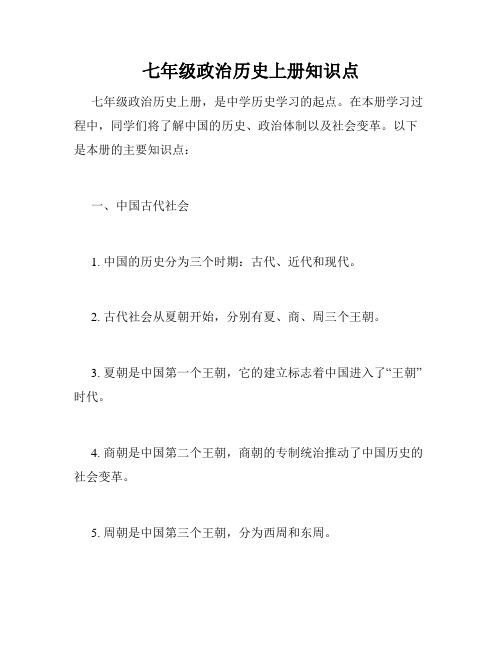 七年级政治历史上册知识点

七年级政治历史上册，是中学历史学习的起点。在本册学习过程中，同学们将了解中国的历史、政治体制以及社会变革。以下是本册的主要知识点：

一、中国古代社会

1. 中国的历史分为三个时期：古代、近代和现代。

2. 古代社会从夏朝开始，分别有夏、商、周三个王朝。

3. 夏朝是中国第一个王朝，它的建立标志着中国进入了“王朝”时代。

4. 商朝是中国第二个王朝，商朝的专制统治推动了中国历史的社会变革。

5. 周朝是中国第三个王朝，分为西周和东周。